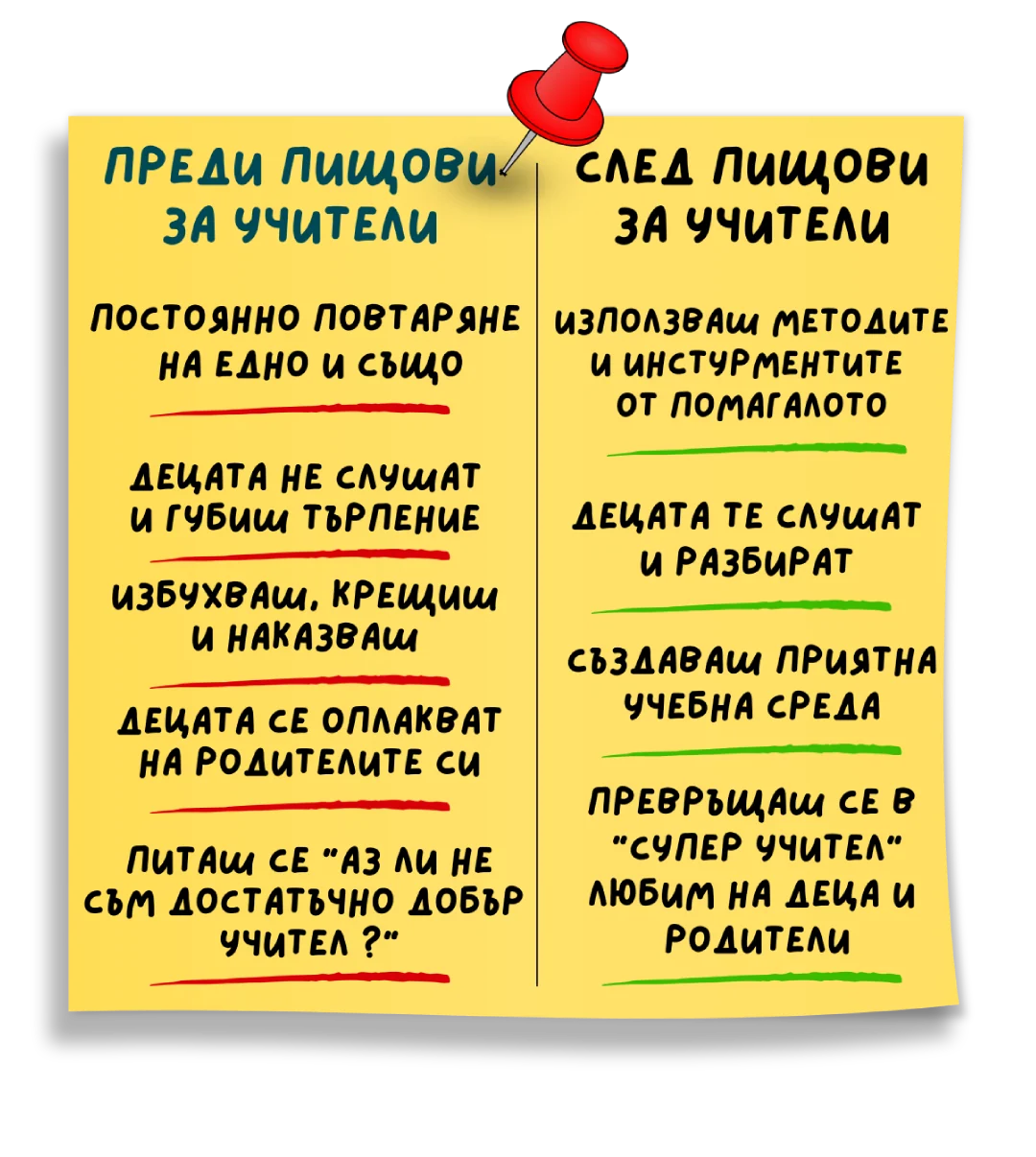 ПРЕДИ ПИЩОВИ ЗА УЧИТЕЛИ

ПОСТОЯННО ПОВТАРЯНЕ НА ЕДНО И СЪЩО

ДЕЦАТА НЕ СЛУШАТ И ГУБИШ ТЪРПЕНИЕ

ИЗБУХВАШ, КРЕЩИШ И НАКАЗВАШ

ДЕЦАТА СЕ ОПЛАКВАТ НА РОДИТЕЛИТЕ СИ

ПИТАШ СЕ "АЗ ЛИ НЕ СЪМ ДОСТАТЪЧНО ДОБЪР УЧИТЕЛ ?"

СЛЕД ПИЩОВИ ЗА УЧИТЕЛИ

ИЗПОЛЗВАШ МЕТОДИТЕ И ИНСТУРМЕНТИТЕ ОТ ПОМАГАЛОТО

ДЕЦАТА ТЕ СЛУШАТ И РАЗБИРАТ

СЪЗДАВАШ ПРИЯТНА УЧЕБНА СРЕДА

ПРЕВРЪЩАШ СЕ В "СУПЕР УЧИТЕЛ" ЛЮБИМ НА ДЕЦА И РОДИТЕЛИ